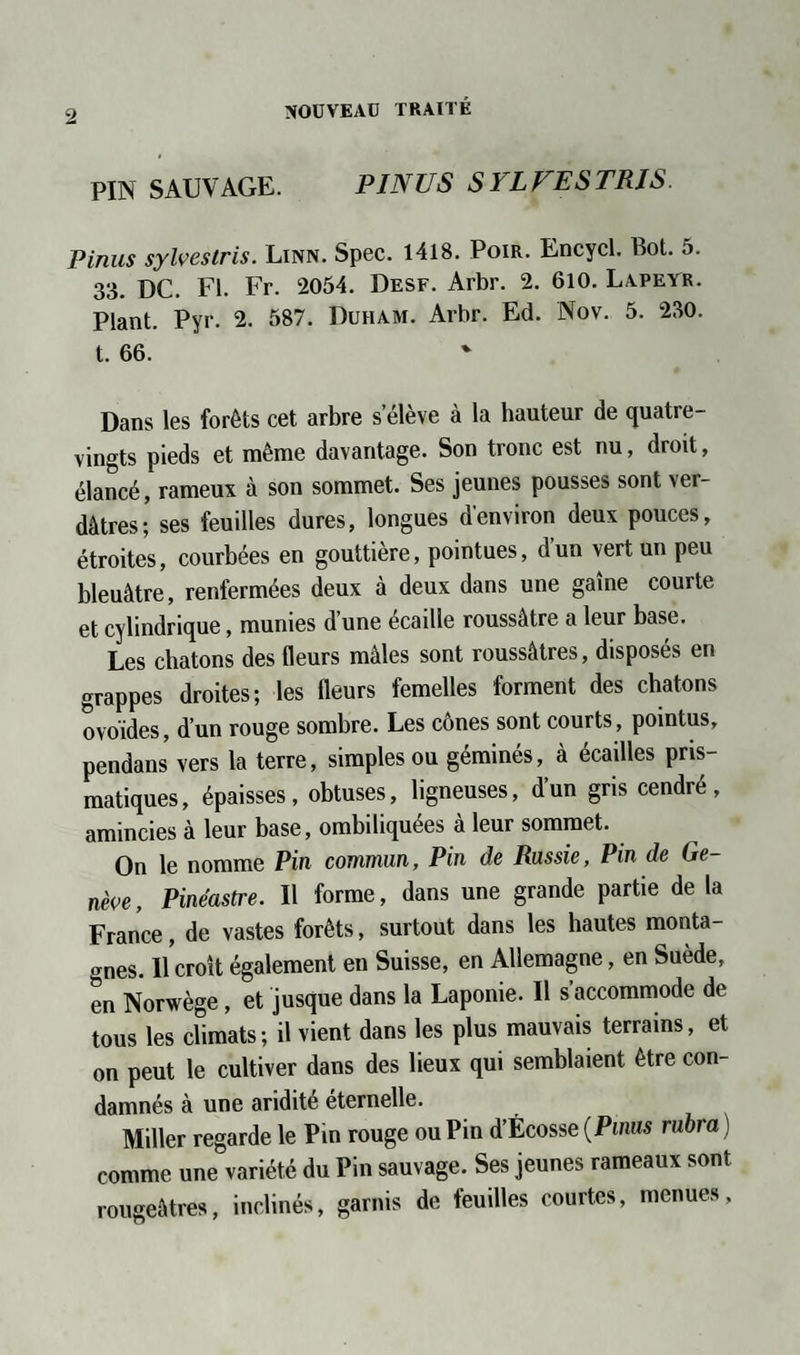 2 NOUVEAU TRAITÉ

PIN SAUVAGE. PINUS SYLVESTRIS.

Pinus sylvestris. Linn. Spec. 1418. Poir. Encycl. Bot. 5. 33. DC. Fl. Fr. 2054. Desf. Arbr. 2. 610. Lapeyr. Plant. Pyr. 2. 587. Duham. Arbr. Ed. Nov. 5. 230. t. 66.

Dans les forêts cet arbre s'élève à la hauteur de quatre-vingts pieds et même davantage. Son tronc est nu, droit, élancé, rameux à son sommet. Ses jeunes pousses sont verdâtres; ses feuilles dures, longues d'environ deux pouces, étroites, courbées en gouttière, pointues, d'un vert un peu bleuâtre, renfermées deux à deux dans une gaîne courte et cylindrique, munies d'une écaille roussâtre a leur base. Les chatons des fleurs mâles sont roussâtres, disposés en grappes droites; les fleurs femelles forment des chatons ovoïdes, d'un rouge sombre. Les cônes sont courts, pointus, pendans vers la terre, simples ou géminés, à écailles prismatiques, épaisses, obtuses, ligneuses, d'un gris cendré, amincies à leur base, ombiliquées à leur sommet.

On le nomme Pin commun, Pin de Russie, Pin de Genève, Pinéastre. Il forme, dans une grande partie de la France, de vastes forêts, surtout dans les hautes montagnes. Il croît également en Suisse, en Allemagne, en Suède, en Norwège, et jusque dans la Laponie. Il s'accommode de tous les climats; il vient dans les plus mauvais terrains, et on peut le cultiver dans des lieux qui semblaient être condamnés à une aridité éternelle.

Miller regarde le Pin rouge ou Pin d'Écosse (Pinus rubra) comme une variété du Pin sauvage. Ses jeunes rameaux sont rougeâtres, inclinés, garnis de feuilles courtes, menues,